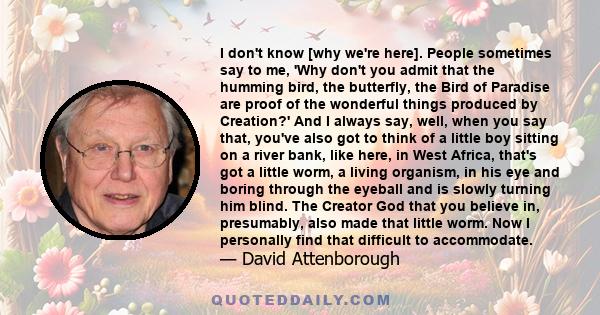 I don't know [why we're here]. People sometimes say to me, 'Why don't you admit that the humming bird, the butterfly, the Bird of Paradise are proof of the wonderful things produced by Creation?' And I always say, well, when you say that, you've also got to think of a little boy sitting on a river bank, like here, in West Africa, that's got a little worm, a living organism, in his eye and boring through the eyeball and is slowly turning him blind. The Creator God that you believe in, presumably, also made that little worm. Now I personally find that difficult to accommodate.
— David Attenborough

QUOTEDDAILY.COM